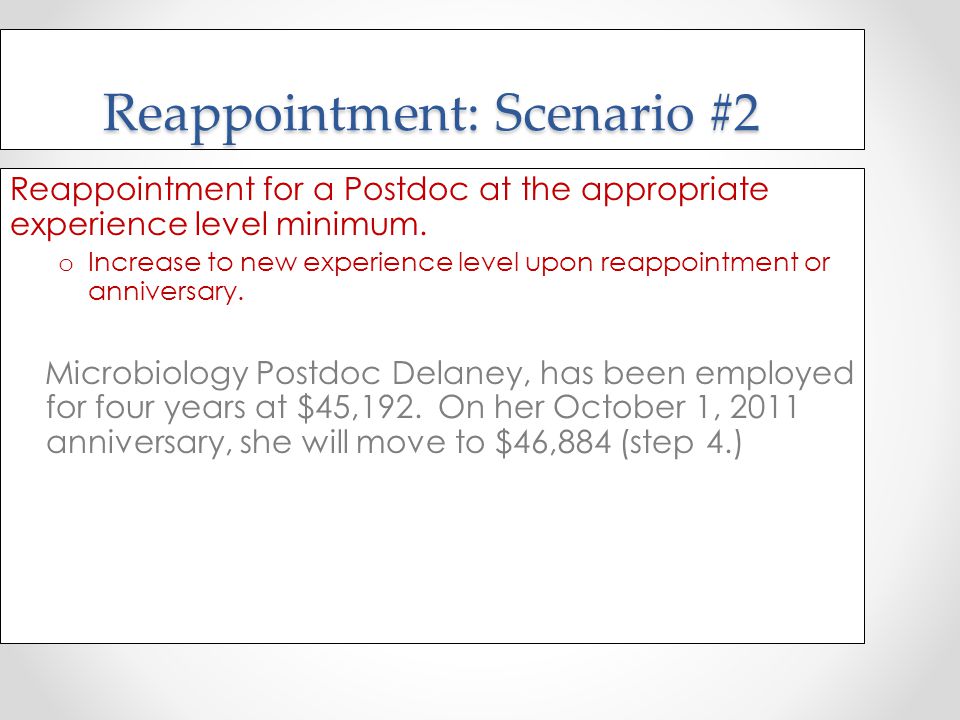 Reappointment: Scenario #2

Reappointment for a Postdoc at the appropriate experience level minimum.

o Increase to new experience level upon reappointment or anniversary.

Microbiology Postdoc Delaney, has been employed for four years at \$45,192. On her October 1, 2011 anniversary, she will move to \$46,884 (step 4.)